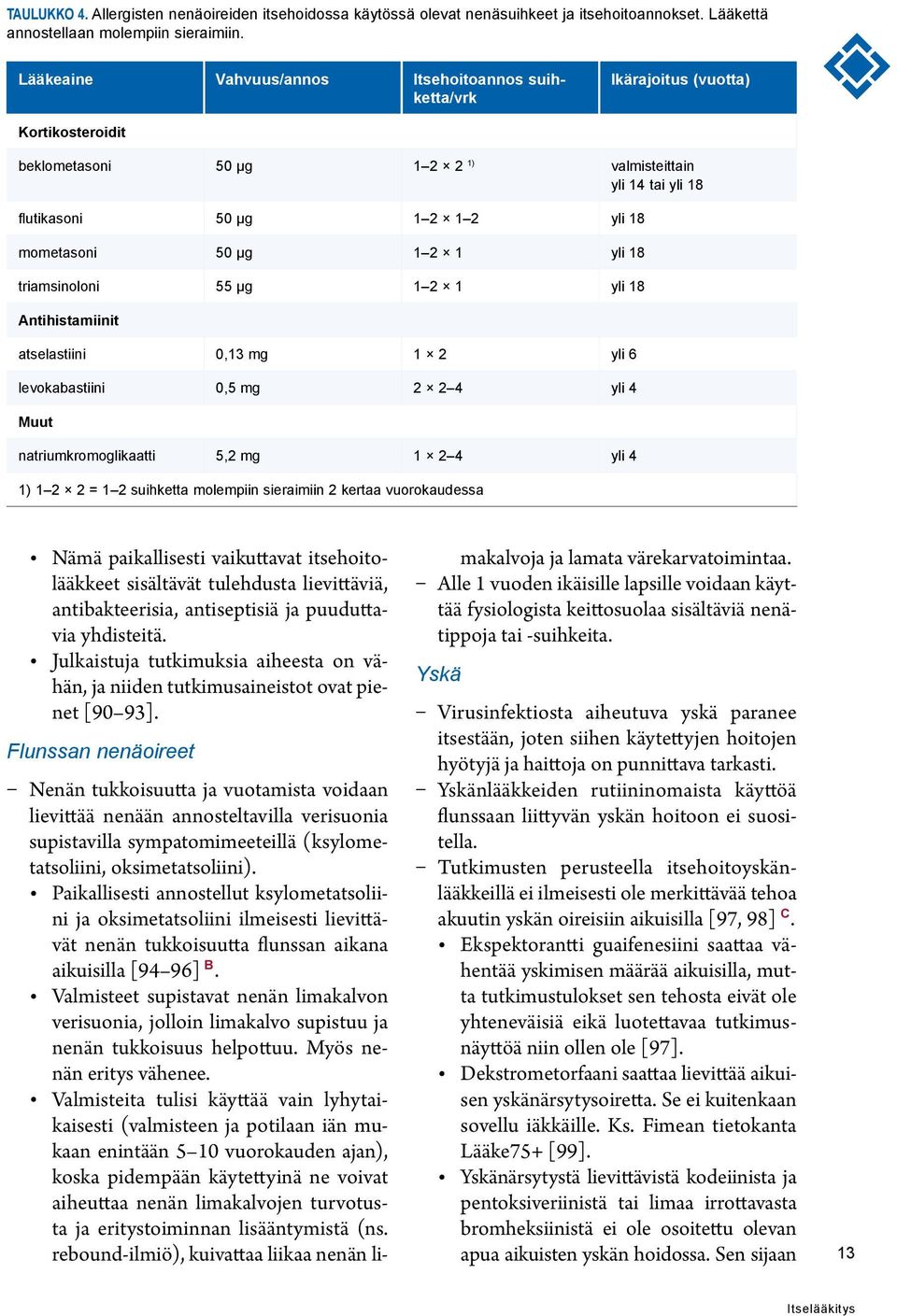 TAULUKKO 4. Allergisten nenäoireiden itsehoidossa käytössä olevat nenäsuihkeet ja itsehoitoannokset. Lääkettä annostellaan molempiin sieraimiin.

| Lääkeaine | Vahvuus/annos | Itsehoitoannos suihketta/vrk | Ikärajoitus (vuotta) |
|---|---|---|---|
| Kortikosteroidit | | | |
| beklometasoni | 50 µg | 1–2 × 2 $^{1)}$ | valmisteittain yli 14 tai yli 18 |
| flutikasoni | 50 µg | 1–2 × 1–2 | yli 18 |
| mometasoni | 50 µg | 1–2 × 1 | yli 18 |
| triamsinoloni | 55 µg | 1–2 × 1 | yli 18 |
| Antihistamiinit | | | |
| atselastiini | 0,13 mg | 1 × 2 | yli 6 |
| levokabastiini | 0,5 mg | 2 × 2–4 | yli 4 |
| Muut | | | |
| natriumkromoglikaatti | 5,2 mg | 1 × 2–4 | yli 4 |

1) 1–2 × 2 = 1–2 suihketta molempiin sieraimiin 2 kertaa vuorokaudessa

• Nämä paikallisesti vaikuttavat itsehoitolääkkeet sisältävät tulehdusta lievittäviä, antibakteerisia, antiseptisiä ja puuduttavia yhdisteitä.
• Julkaistuja tutkimuksia aiheesta on vähän, ja niiden tutkimusaineistot ovat pienet [90–93].

Flunssan nenäoireet

– Nenän tukkoisuutta ja vuotamista voidaan lievittää nenään annosteltavilla verisuonia supistavilla sympatomimeeteillä (ksylometatsoliini, oksimetatsoliini).
• Paikallisesti annostellut ksylometatsoliini ja oksimetatsoliini ilmeisesti lievittävät nenän tukkoisuutta flunssan aikana aikuisilla [94–96] B.
• Valmisteet supistavat nenän limakalvon verisuonia, jolloin limakalvo supistuu ja nenän tukkoisuus helpottuu. Myös nenän eritys vähenee.
• Valmisteita tulisi käyttää vain lyhytaikaisesti (valmisteen ja potilaan iän mukaan enintään 5–10 vuorokauden ajan), koska pidempään käytettyinä ne voivat aiheuttaa nenän limakalvojen turvotusta ja eritystoiminnan lisääntymistä (ns. rebound-ilmiö), kuivattaa liikaa nenän limakalvoja ja lamata värekarvatoimintaa.
– Alle 1 vuoden ikäisille lapsille voidaan käyttää fysiologista keittosuolaa sisältäviä nenätippoja tai -suihkeita.

Yskä

– Virusinfektiosta aiheutuva yskä paranee itsestään, joten siihen käytettyjen hoitojen hyötyjä ja haittoja on punnittava tarkasti.
– Yskänlääkkeiden rutiininomaista käyttöä flunssaan liittyvän yskän hoitoon ei suositella.
– Tutkimusten perusteella itsehoitoyskänlääkkeillä ei ilmeisesti ole merkittävää tehoa akuutin yskän oireisiin aikuisilla [97, 98] C.
• Ekspektorantti guaifenesiini saattaa vähentää yskimisen määrää aikuisilla, mutta tutkimustulokset sen tehosta eivät ole yhteneväisiä eikä luotettavaa tutkimusnäyttöä niin ollen ole [97].
• Dekstrometorfaani saattaa lievittää aikuisen yskänärsytysoiretta. Se ei kuitenkaan sovellu iäkkäille. Ks. Fimean tietokanta Lääke75+ [99].
• Yskänärsytystä lievittävistä kodeiinista ja pentoksiveriinistä tai limaa irrottavasta bromheksiinistä ei ole osoitettu olevan apua aikuisten yskän hoidossa. Sen sijaan

13

Itselääkitys